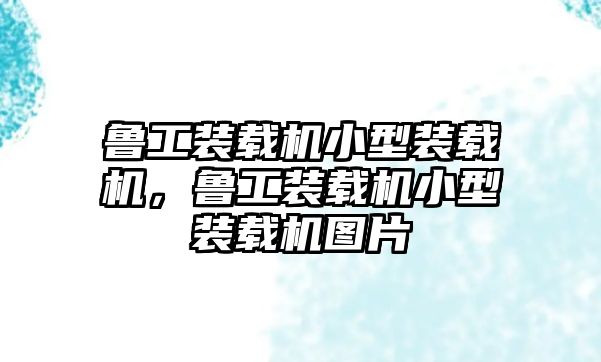 鲁工装载机小型装载机，鲁工装载机小型装载机图片